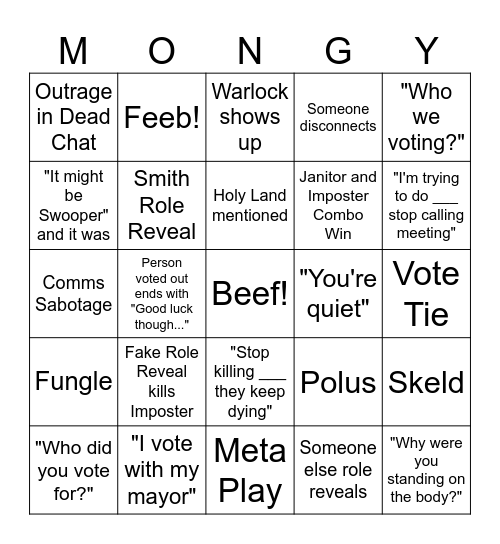 | M | O | N | G | Y |
|---|---|---|---|---|
| Outrage in Dead Chat | Feeb! | Warlock shows up | Someone disconnects | "Who we voting?" |
| "It might be Swooper" and it was | Smith Role Reveal | Holy Land mentioned | Janitor and Imposter Combo Win | "I'm trying to do ___ stop calling meeting" |
| Comms Sabotage | Person voted out ends with "Good luck though..." | Beef! | "You're quiet" | Vote Tie |
| Fungle | Fake Role Reveal kills Imposter | "Stop killing ___ they keep dying" | Polus | Skeld |
| "Who did you vote for?" | "I vote with my mayor" | Meta Play | Someone else role reveals | "Why were you standing on the body?" |